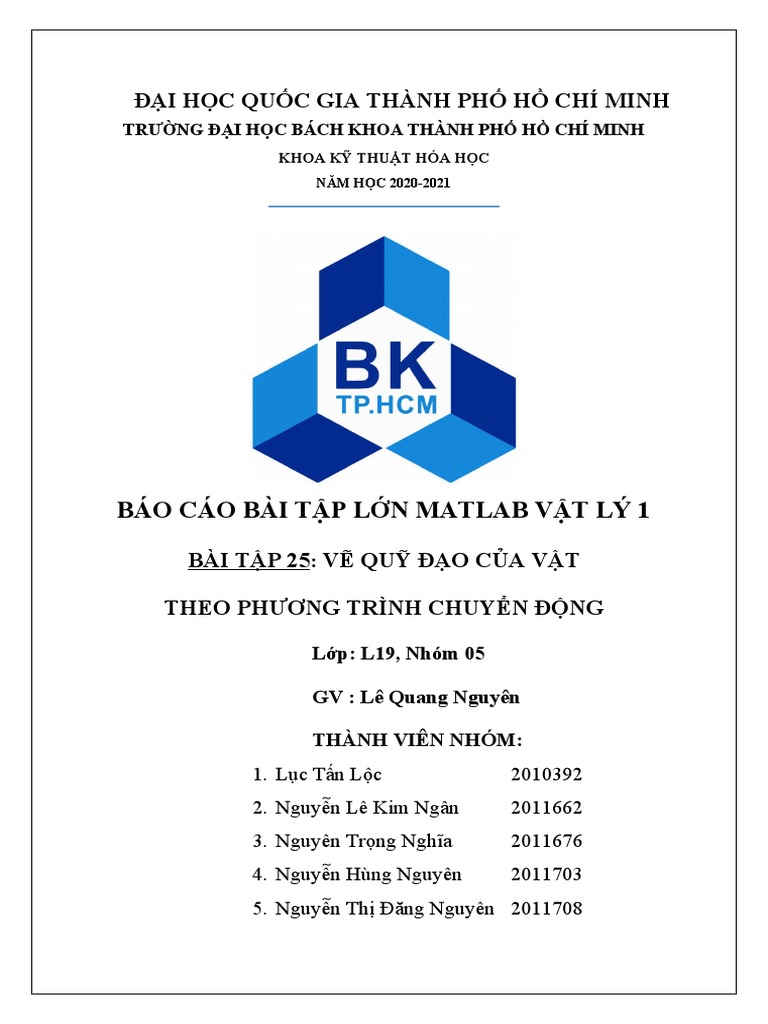 ĐẠI HỌC QUỐC GIA THÀNH PHỐ HỒ CHÍ MINH

TRƯỜNG ĐẠI HỌC BÁCH KHOA THÀNH PHỐ HỒ CHÍ MINH

KHOA KỸ THUẬT HÓA HỌC

NĂM HỌC 2020-2021

BK
TP.HCM

BÁO CÁO BÀI TẬP LỚN MATLAB VẬT LÝ 1

BÀI TẬP 25: VẼ QUỸ ĐẠO CỦA VẬT

THEO PHƯƠNG TRÌNH CHUYỂN ĐỘNG

Lớp: L19, Nhóm 05

GV : Lê Quang Nguyên

THÀNH VIÊN NHÓM:

1. Lục Tấn Lộc 2010392
2. Nguyễn Lê Kim Ngân 2011662
3. Nguyên Trọng Nghĩa 2011676
4. Nguyễn Hùng Nguyên 2011703
5. Nguyễn Thị Đăng Nguyên 2011708